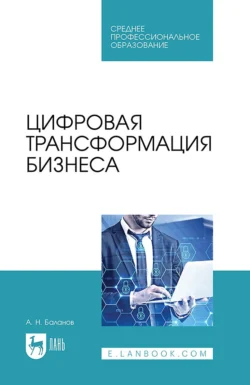 СРЕДНЕЕ ПРОФЕССИОНАЛЬНОЕ ОБРАЗОВАНИЕ

ЦИФРОВАЯ ТРАНСФОРМАЦИЯ БИЗНЕСА

А. Н. Баланов

ЛАНЬ

E.LANBOOK.COM